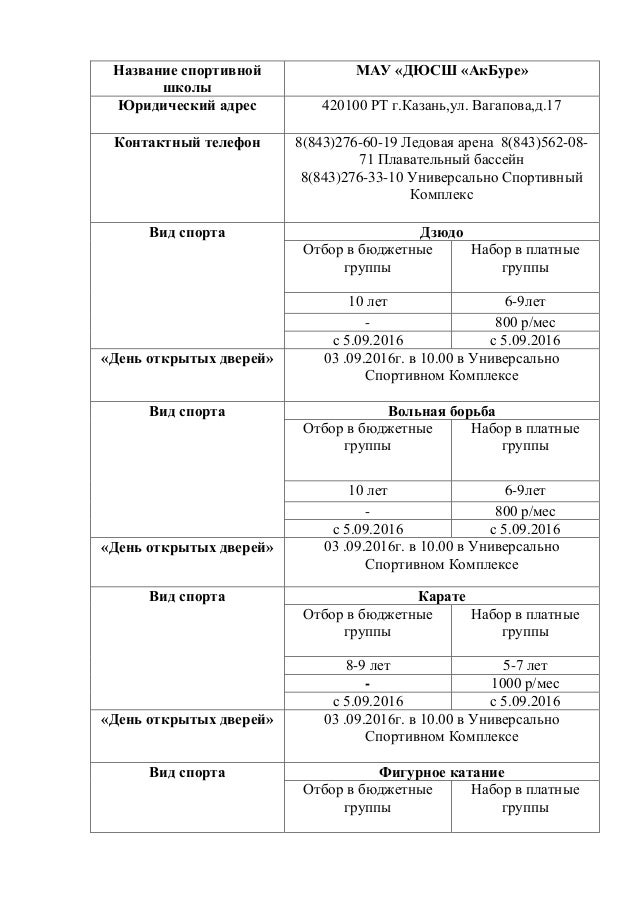 | Название спортивной школы | МАУ «ДЮСШ «АкБуре» | |
|---|---|---|
| Юридический адрес | 420100 РТ г.Казань,ул. Вагапова,д.17 | |
| Контактный телефон | 8(843)276-60-19 Ледовая арена 8(843)562-08-71 Плавательный бассейн 8(843)276-33-10 Универсально Спортивный Комплекс | |
| Вид спорта | Дзюдо | |
| | Отбор в бюджетные группы | Набор в платные группы |
| | 10 лет | 6-9лет |
| | - | 800 р/мес |
| | с 5.09.2016 | с 5.09.2016 |
| «День открытых дверей» | 03 .09.2016г. в 10.00 в Универсально Спортивном Комплексе | |
| Вид спорта | Вольная борьба | |
| | Отбор в бюджетные группы | Набор в платные группы |
| | 10 лет | 6-9лет |
| | - | 800 р/мес |
| | с 5.09.2016 | с 5.09.2016 |
| «День открытых дверей» | 03 .09.2016г. в 10.00 в Универсально Спортивном Комплексе | |
| Вид спорта | Карате | |
| | Отбор в бюджетные группы | Набор в платные группы |
| | 8-9 лет | 5-7 лет |
| | - | 1000 р/мес |
| | с 5.09.2016 | с 5.09.2016 |
| «День открытых дверей» | 03 .09.2016г. в 10.00 в Универсально Спортивном Комплексе | |
| Вид спорта | Фигурное катание | |
| | Отбор в бюджетные группы | Набор в платные группы |